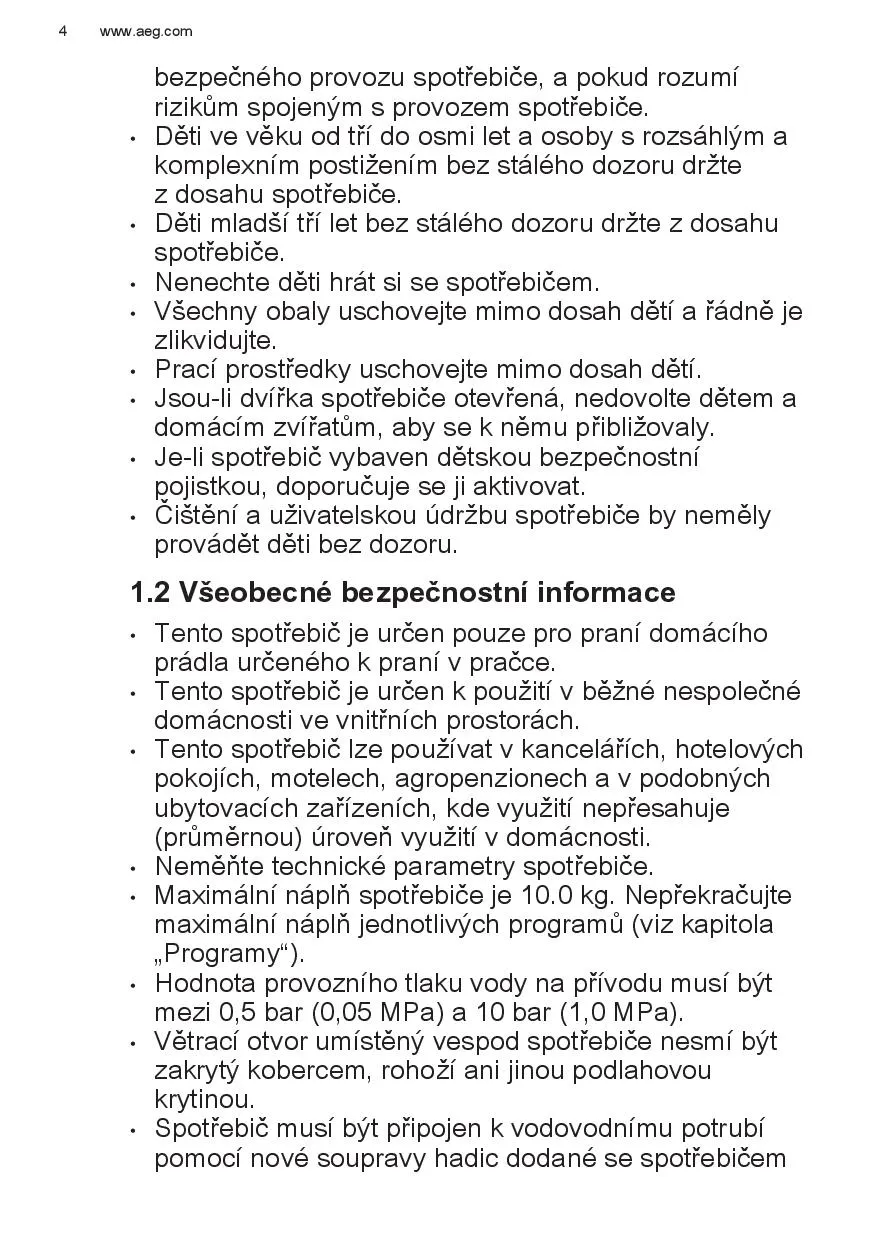 4 www.aeg.com

bezpečného provozu spotřebiče, a pokud rozumí rizikům spojeným s provozem spotřebiče.
• Děti ve věku od tří do osmi let a osoby s rozsáhlým a komplexním postižením bez stálého dozoru držte z dosahu spotřebiče.
• Děti mladší tří let bez stálého dozoru držte z dosahu spotřebiče.
• Nenechte děti hrát si se spotřebičem.
• Všechny obaly uschovejte mimo dosah dětí a řádně je zlikvidujte.
• Prací prostředky uschovejte mimo dosah dětí.
• Jsou-li dvířka spotřebiče otevřená, nedovolte dětem a domácím zvířatům, aby se k němu přibližovaly.
• Je-li spotřebič vybaven dětskou bezpečnostní pojistkou, doporučuje se ji aktivovat.
• Čištění a uživatelskou údržbu spotřebiče by neměly provádět děti bez dozoru.

1.2 Všeobecné bezpečnostní informace

• Tento spotřebič je určen pouze pro praní domácího prádla určeného k praní v pračce.
• Tento spotřebič je určen k použití v běžné nespolečné domácnosti ve vnitřních prostorách.
• Tento spotřebič lze používat v kancelářích, hotelových pokojích, motelech, agropenzionech a v podobných ubytovacích zařízeních, kde využití nepřesahuje (průměrnou) úroveň využití v domácnosti.
• Neměňte technické parametry spotřebiče.
• Maximální náplň spotřebiče je 10.0 kg. Nepřekračujte maximální náplň jednotlivých programů (viz kapitola „Programy“).
• Hodnota provozního tlaku vody na přívodu musí být mezi 0,5 bar (0,05 MPa) a 10 bar (1,0 MPa).
• Větrací otvor umístěný vespod spotřebiče nesmí být zakrytý kobercem, rohoží ani jinou podlahovou krytinou.
• Spotřebič musí být připojen k vodovodnímu potrubí pomocí nové soupravy hadic dodané se spotřebičem